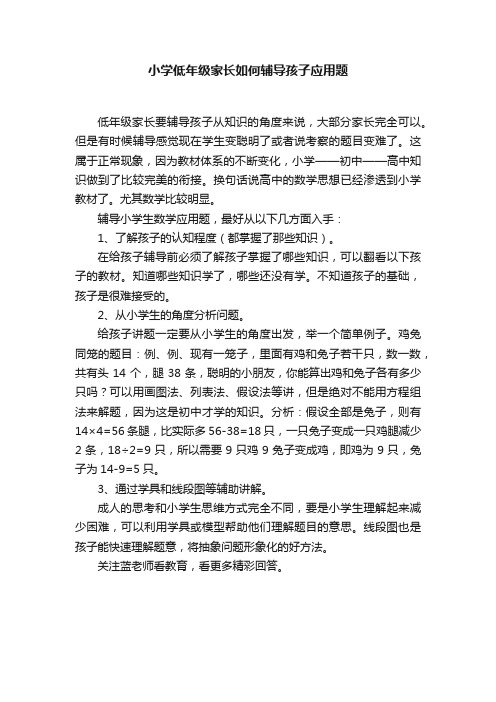 小学低年级家长如何辅导孩子应用题

低年级家长要辅导孩子从知识的角度来说，大部分家长完全可以。但是有时候辅导感觉现在学生变聪明了或者说考察的题目变难了。这属于正常现象，因为教材体系的不断变化，小学——初中——高中知识做到了比较完美的衔接。换句话说高中的数学思想已经渗透到小学教材了。尤其数学比较明显。

辅导小学生数学应用题，最好从以下几方面入手：

1、了解孩子的认知程度（都掌握了那些知识）。

在给孩子辅导前必须了解孩子掌握了哪些知识，可以翻看以下孩子的教材。知道哪些知识学了，哪些还没有学。不知道孩子的基础，孩子是很难接受的。

2、从小学生的角度分析问题。

给孩子讲题一定要从小学生的角度出发，举一个简单例子。鸡兔同笼的题目：例、例、现有一笼子，里面有鸡和兔子若干只，数一数，共有头 14 个，腿 38 条，聪明的小朋友，你能算出鸡和兔子各有多少只吗？可以用画图法、列表法、假设法等讲，但是绝对不能用方程组法来解题，因为这是初中才学的知识。分析：假设全部是兔子，则有 $14×4=56$ 条腿，比实际多 $56-38=18$ 只，一只兔子变成一只鸡腿减少 2 条，$18÷2=9$ 只，所以需要 9 只鸡 9 兔子变成鸡，即鸡为 9 只，兔子为 $14-9=5$ 只。

3、通过学具和线段图等辅助讲解。

成人的思考和小学生思维方式完全不同，要是小学生理解起来减少困难，可以利用学具或模型帮助他们理解题目的意思。线段图也是孩子能快速理解题意，将抽象问题形象化的好方法。

关注蓝老师看教育，看更多精彩回答。